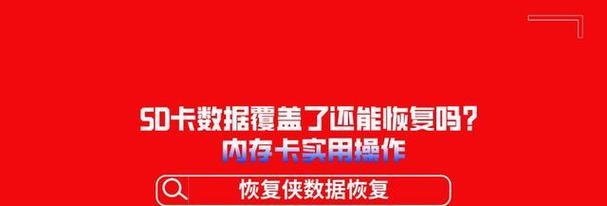 SD卡数据覆盖了还能恢复吗？
内存卡实用操作

恢复侠数据恢复